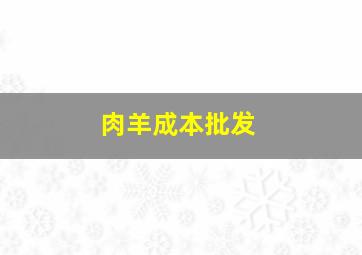 肉羊成本批发